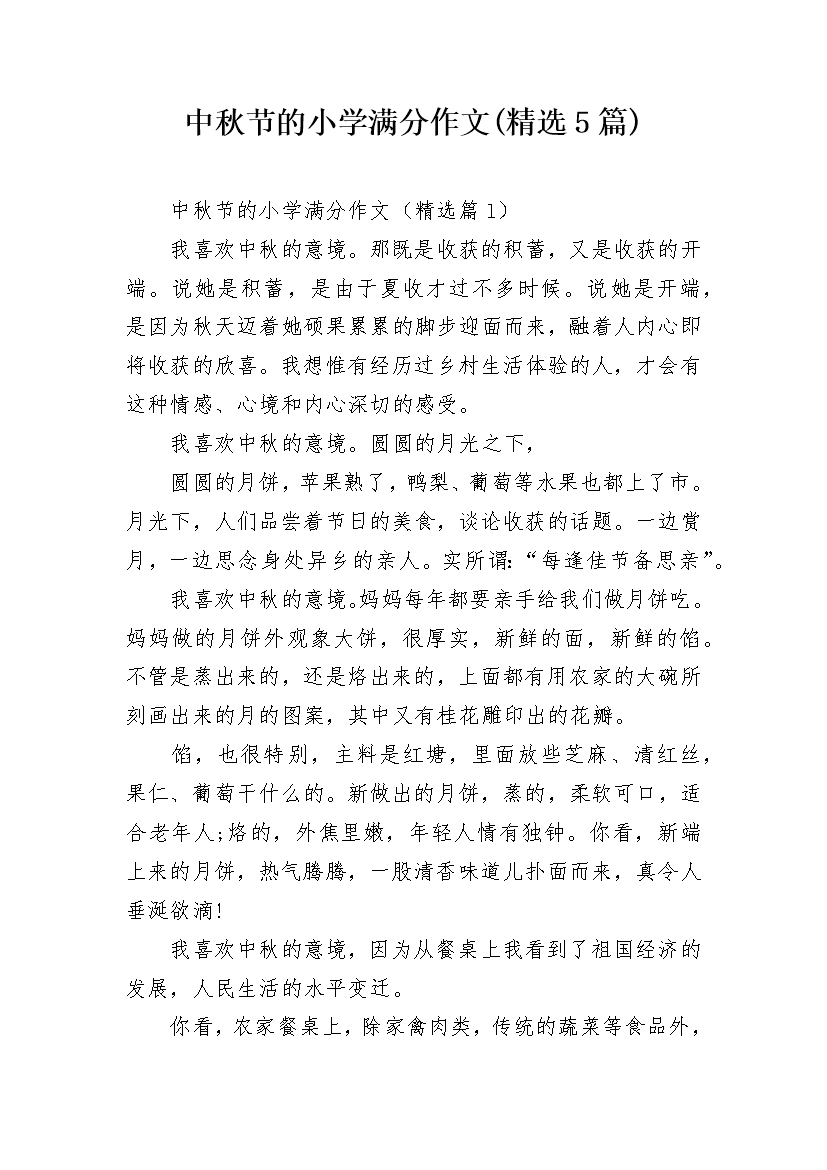 中秋节的小学满分作文(精选5篇)

中秋节的小学满分作文（精选篇1）

我喜欢中秋的意境。那既是收获的积蓄，又是收获的开端。说她是积蓄，是由于夏收才过不多时候。说她是开端，是因为秋天迈着她硕果累累的脚步迎面而来，融着人内心即将收获的欣喜。我想惟有经历过乡村生活体验的人，才会有这种情感、心境和内心深切的感受。

我喜欢中秋的意境。圆圆的月光之下，

圆圆的月饼，苹果熟了，鸭梨、葡萄等水果也都上了市。月光下，人们品尝着节日的美食，谈论收获的话题。一边赏月，一边思念身处异乡的亲人。实所谓：“每逢佳节备思亲”。

我喜欢中秋的意境。妈妈每年都要亲手给我们做月饼吃。妈妈做的月饼外观象大饼，很厚实，新鲜的面，新鲜的馅。不管是蒸出来的，还是烙出来的，上面都有用农家的大碗所刻画出来的月的图案，其中又有桂花雕印出的花瓣。

馅，也很特别，主料是红塘，里面放些芝麻、清红丝，果仁、葡萄干什么的。新做出的月饼，蒸的，柔软可口，适合老年人;烙的，外焦里嫩，年轻人情有独钟。你看，新端上来的月饼，热气腾腾，一股清香味道儿扑面而来，真令人垂涎欲滴!

我喜欢中秋的意境，因为从餐桌上我看到了祖国经济的发展，人民生活的水平变迁。

你看，农家餐桌上，除家禽肉类，传统的蔬菜等食品外，